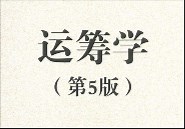 运筹学

（第5版）